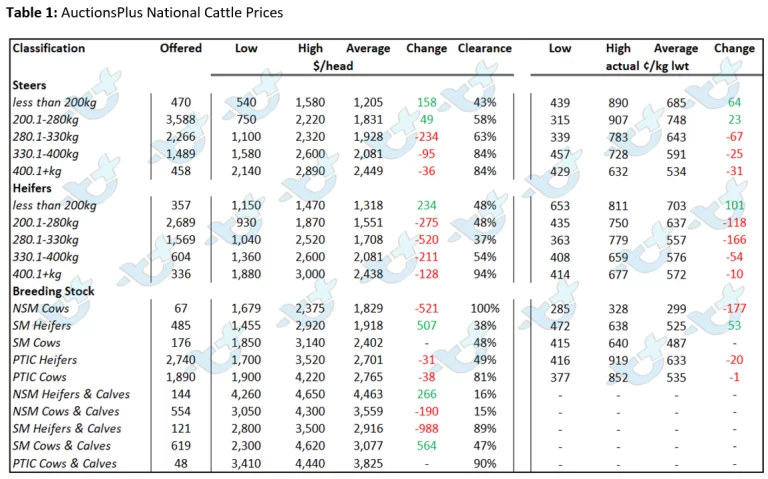 **Table 1:** AuctionsPlus National Cattle Prices

| Classification | Offered | Low | High | Average | Change | Clearance | Low | High | Average | Change |
|---|---|---|---|---|---|---|---|---|---|---|
| | | $/head | | | | | actual ¢/kg lwt | | | |
| **Steers** | | | | | | | | | | |
| less than 200kg | 470 | 540 | 1,580 | 1,205 | 158 | 43% | 439 | 890 | 685 | 64 |
| 200.1-280kg | 3,588 | 750 | 2,220 | 1,831 | 49 | 58% | 315 | 907 | 748 | 23 |
| 280.1-330kg | 2,266 | 1,100 | 2,320 | 1,928 | -234 | 63% | 339 | 783 | 643 | -67 |
| 330.1-400kg | 1,489 | 1,580 | 2,600 | 2,081 | -95 | 84% | 457 | 728 | 591 | -25 |
| 400.1+kg | 458 | 2,140 | 2,890 | 2,449 | -36 | 84% | 429 | 632 | 534 | -31 |
| **Heifers** | | | | | | | | | | |
| less than 200kg | 357 | 1,150 | 1,470 | 1,318 | 234 | 48% | 653 | 811 | 703 | 101 |
| 200.1-280kg | 2,689 | 930 | 1,870 | 1,551 | -275 | 48% | 435 | 750 | 637 | -118 |
| 280.1-330kg | 1,569 | 1,040 | 2,520 | 1,708 | -520 | 37% | 363 | 779 | 557 | -166 |
| 330.1-400kg | 604 | 1,360 | 2,600 | 2,081 | -211 | 54% | 408 | 659 | 576 | -54 |
| 400.1+kg | 336 | 1,880 | 3,000 | 2,438 | -128 | 94% | 414 | 677 | 572 | -10 |
| **Breeding Stock** | | | | | | | | | | |
| NSM Cows | 67 | 1,679 | 2,375 | 1,829 | -521 | 100% | 285 | 328 | 299 | -177 |
| SM Heifers | 485 | 1,455 | 2,920 | 1,918 | 507 | 38% | 472 | 638 | 525 | 53 |
| SM Cows | 176 | 1,850 | 3,140 | 2,402 | - | 48% | 415 | 640 | 487 | - |
| PTIC Heifers | 2,740 | 1,700 | 3,520 | 2,701 | -31 | 49% | 416 | 919 | 633 | -20 |
| PTIC Cows | 1,890 | 1,900 | 4,220 | 2,765 | -38 | 81% | 377 | 852 | 535 | -1 |
| NSM Heifers & Calves | 144 | 4,260 | 4,650 | 4,463 | 266 | 16% | - | - | - | - |
| NSM Cows & Calves | 554 | 3,050 | 4,300 | 3,559 | -190 | 15% | - | - | - | - |
| SM Heifers & Calves | 121 | 2,800 | 3,500 | 2,916 | -988 | 89% | - | - | - | - |
| SM Cows & Calves | 619 | 2,300 | 4,620 | 3,077 | 564 | 47% | - | - | - | - |
| PTIC Cows & Calves | 48 | 3,410 | 4,440 | 3,825 | - | 90% | - | - | - | - |